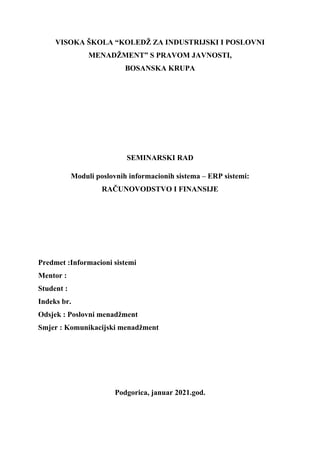 VISOKA ŠKOLA “KOLEDŽ ZA INDUSTRIJSKI I POSLOVNI MENADŽMENT” S PRAVOM JAVNOSTI, BOSANSKA KRUPA

SEMINARSKI RAD

Moduli poslovnih informacionih sistema – ERP sistemi: RAČUNOVODSTVO I FINANSIJE

Predmet :Informacioni sistemi
Mentor :
Student :
Indeks br.
Odsjek : Poslovni menadžment
Smjer : Komunikacijski menadžment

Podgorica, januar 2021.god.